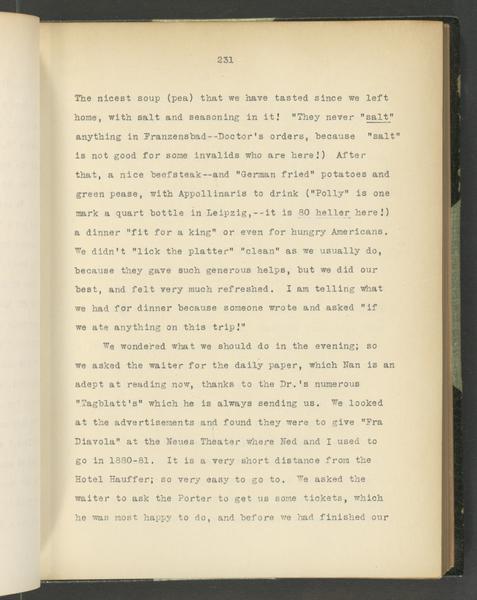 231

The nicest soup (pea) that we have tasted since we left home, with salt and seasoning in it! "They never "salt" anything in Franzensbad--Doctor's orders, because "salt" is not good for some invalids who are here!) After that, a nice beefsteak--and "German fried" potatoes and green pease, with Appollinaris to drink ("Polly" is one mark a quart bottle in Leipzig,--it is 80 heller here!) a dinner "fit for a king" or even for hungry Americans. We didn't "lick the platter" "clean" as we usually do, because they gave such generous helps, but we did our best, and felt very much refreshed. I am telling what we had for dinner because someone wrote and asked "if we ate anything on this trip!"

We wondered what we should do in the evening; so we asked the waiter for the daily paper, which Nan is an adept at reading now, thanks to the Dr.'s numerous "Tagblatt's" which he is always sending us. We looked at the advertisements and found they were to give "Fra Diavola" at the Neues Theater where Ned and I used to go in 1880-81. It is a very short distance from the Hotel Hauffer; so very easy to go to. We asked the waiter to ask the Porter to get us some tickets, which he was most happy to do, and before we had finished our